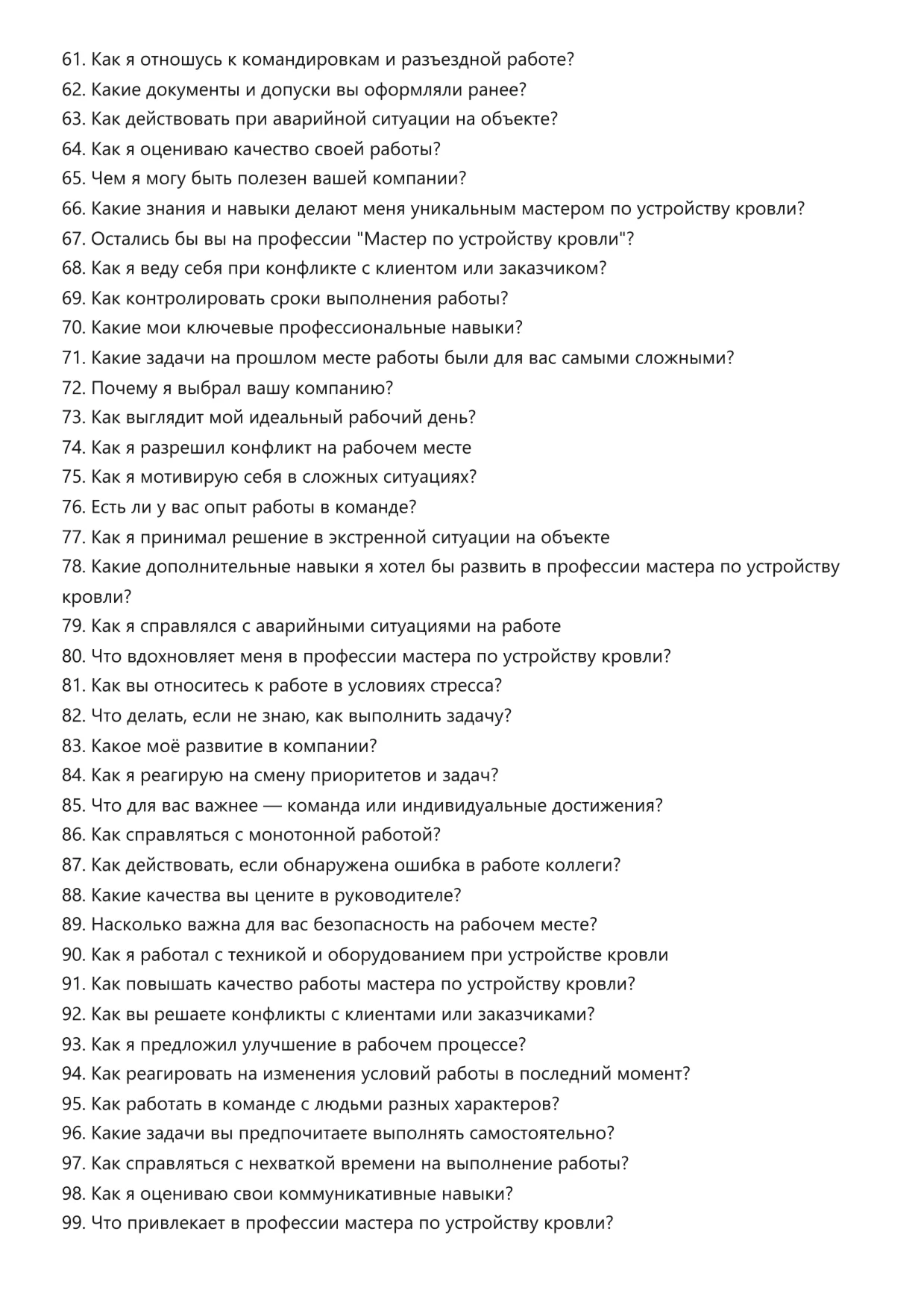 61. Как я отношусь к командировкам и разъездной работе?
62. Какие документы и допуски вы оформляли ранее?
63. Как действовать при аварийной ситуации на объекте?
64. Как я оцениваю качество своей работы?
65. Чем я могу быть полезен вашей компании?
66. Какие знания и навыки делают меня уникальным мастером по устройству кровли?
67. Остались бы вы на профессии "Мастер по устройству кровли"?
68. Как я веду себя при конфликте с клиентом или заказчиком?
69. Как контролировать сроки выполнения работы?
70. Какие мои ключевые профессиональные навыки?
71. Какие задачи на прошлом месте работы были для вас самыми сложными?
72. Почему я выбрал вашу компанию?
73. Как выглядит мой идеальный рабочий день?
74. Как я разрешил конфликт на рабочем месте
75. Как я мотивирую себя в сложных ситуациях?
76. Есть ли у вас опыт работы в команде?
77. Как я принимал решение в экстренной ситуации на объекте
78. Какие дополнительные навыки я хотел бы развить в профессии мастера по устройству кровли?
79. Как я справлялся с аварийными ситуациями на работе
80. Что вдохновляет меня в профессии мастера по устройству кровли?
81. Как вы относитесь к работе в условиях стресса?
82. Что делать, если не знаю, как выполнить задачу?
83. Какое моё развитие в компании?
84. Как я реагирую на смену приоритетов и задач?
85. Что для вас важнее — команда или индивидуальные достижения?
86. Как справляться с монотонной работой?
87. Как действовать, если обнаружена ошибка в работе коллеги?
88. Какие качества вы цените в руководителе?
89. Насколько важна для вас безопасность на рабочем месте?
90. Как я работал с техникой и оборудованием при устройстве кровли
91. Как повышать качество работы мастера по устройству кровли?
92. Как вы решаете конфликты с клиентами или заказчиками?
93. Как я предложил улучшение в рабочем процессе?
94. Как реагировать на изменения условий работы в последний момент?
95. Как работать в команде с людьми разных характеров?
96. Какие задачи вы предпочитаете выполнять самостоятельно?
97. Как справляться с нехваткой времени на выполнение работы?
98. Как я оцениваю свои коммуникативные навыки?
99. Что привлекает в профессии мастера по устройству кровли?